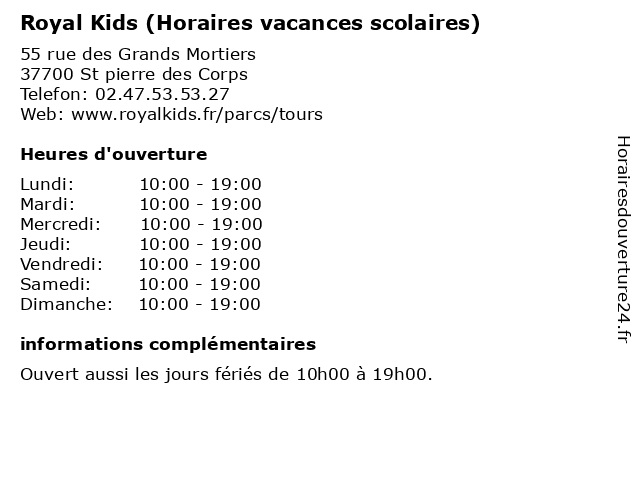 Royal Kids (Horaires vacances scolaires)

55 rue des Grands Mortiers
37700 St pierre des Corps
Telefon: 02.47.53.53.27
Web: www.royalkids.fr/parcs/tours

Heures d'ouverture

Lundi: 10:00 - 19:00
Mardi: 10:00 - 19:00
Mercredi: 10:00 - 19:00
Jeudi: 10:00 - 19:00
Vendredi: 10:00 - 19:00
Samedi: 10:00 - 19:00
Dimanche: 10:00 - 19:00

informations complémentaires

Ouvert aussi les jours fériés de 10h00 à 19h00.

Horairesdouverture24.fr